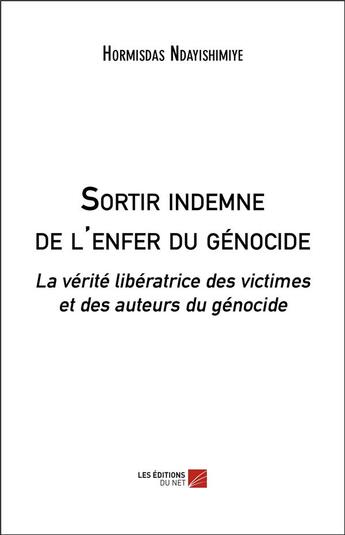 Hormisdas Ndayishimiye

Sortir indemne de l'enfer du génocide

La vérité libératrice des victimes et des auteurs du génocide

LES ÉDITIONS DU NET